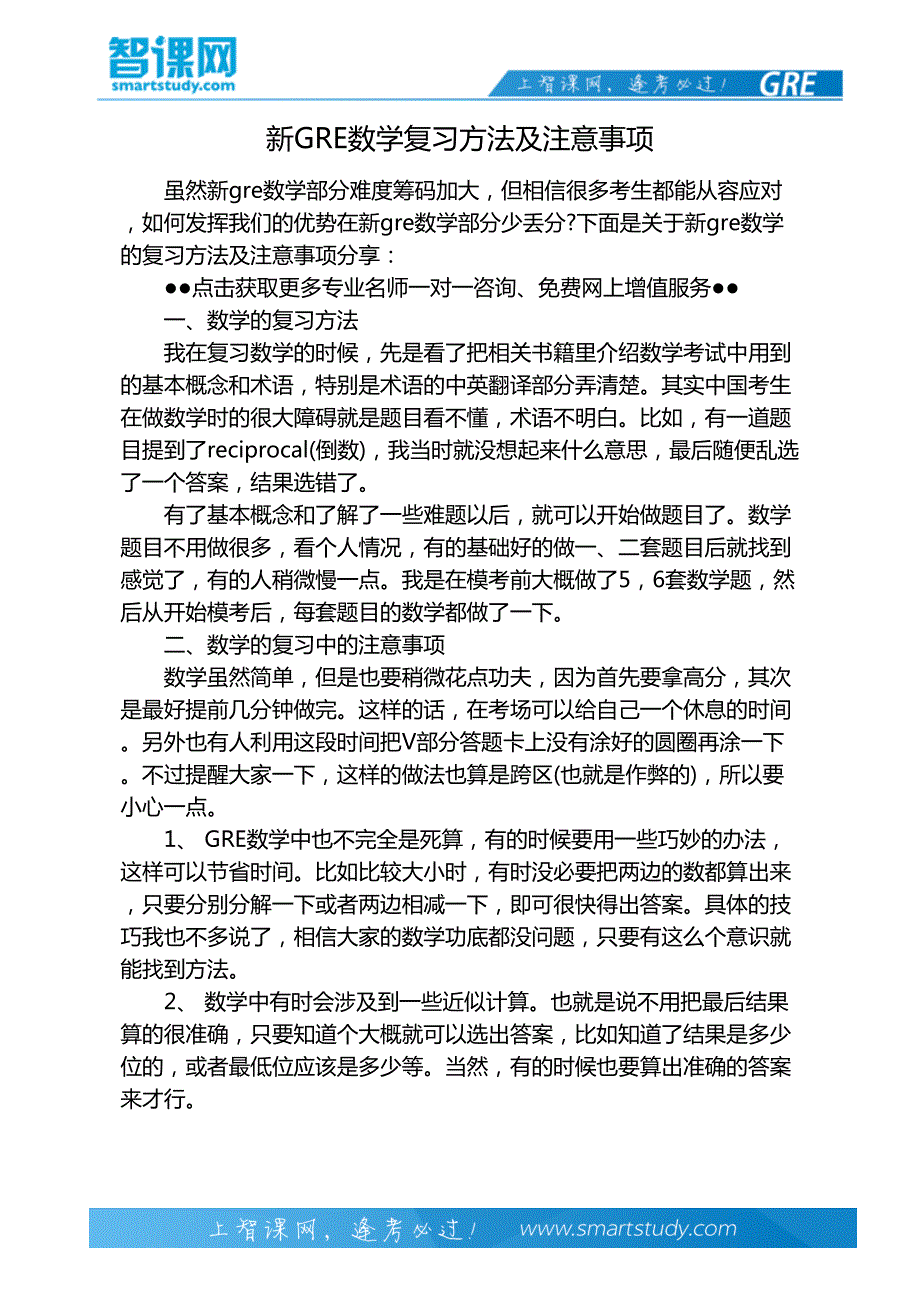 智课网
smartstudy.com

上智课网，逢考必过！ GRE

新GRE数学复习方法及注意事项

虽然新gre数学部分难度筹码加大，但相信很多考生都能从容应对，如何发挥我们的优势在新gre数学部分少丢分?下面是关于新gre数学的复习方法及注意事项分享：

●●点击获取更多专业名师一对一咨询、免费网上增值服务●●

一、数学的复习方法

我在复习数学的时候，先是看了把相关书籍里介绍数学考试中用到的基本概念和术语，特别是术语的中英翻译部分弄清楚。其实中国考生在做数学时的很大障碍就是题目看不懂，术语不明白。比如，有一道题目提到了reciprocal(倒数)，我当时就没想起来什么意思，最后随便乱选了一个答案，结果选错了。

有了基本概念和了解了一些难题以后，就可以开始做题目了。数学题目不用做很多，看个人情况，有的基础好的做一、二套题目后就找到感觉了，有的人稍微慢一点。我是在模考前大概做了5，6套数学题，然后从开始模考后，每套题目的数学都做了一下。

二、数学的复习中的注意事项

数学虽然简单，但是也要稍微花点功夫，因为首先要拿高分，其次是最好提前几分钟做完。这样的话，在考场可以给自己一个休息的时间。另外也有人利用这段时间把V部分答题卡上没有涂好的圆圈再涂一下。不过提醒大家一下，这样的做法也算是跨区(也就是作弊的)，所以要小心一点。

1、 GRE数学中也不完全是死算，有的时候要用一些巧妙的办法，这样可以节省时间。比如比较大小时，有时没必要把两边的数都算出来，只要分别分解一下或者两边相减一下，即可很快得出答案。具体的技巧我也不多说了，相信大家的数学功底都没问题，只要有这么个意识就能找到方法。

2、 数学中有时会涉及到一些近似计算。也就是说不用把最后结果算的很准确，只要知道个大概就可以选出答案，比如知道了结果是多少位的，或者最低位应该是多少等。当然，有的时候也要算出准确的答案来才行。

上智课网，逢考必过！ www.smartstudy.com